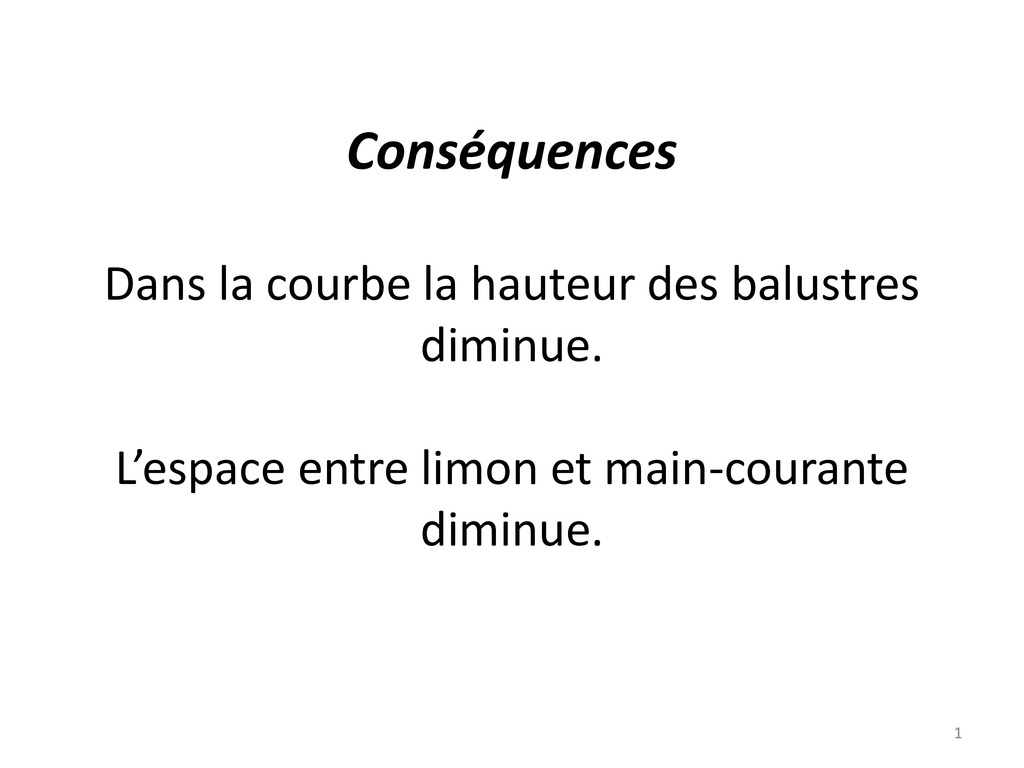 Conséquences

Dans la courbe la hauteur des balustres diminue.

L'espace entre limon et main-courante diminue.

1